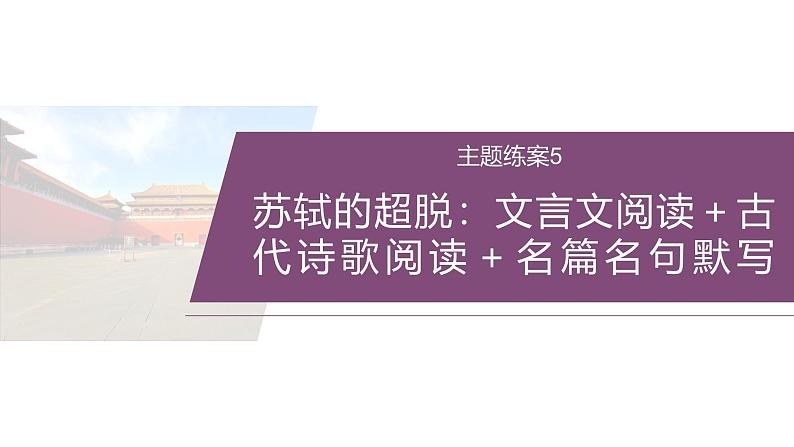 主题练案5

苏轼的超脱：文言文阅读＋古代诗歌阅读＋名篇名句默写